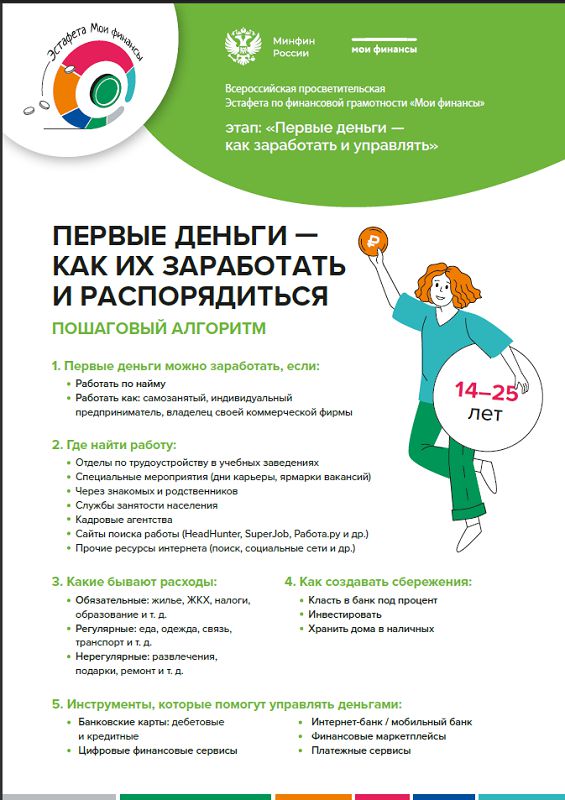 Эстафета Мои финансы

Минфин России

мои финансы

Всероссийская просветительская Эстафета по финансовой грамотности «Мои финансы»

этап: «Первые деньги — как заработать и управлять»

ПЕРВЫЕ ДЕНЬГИ — КАК ИХ ЗАРАБОТАТЬ И РАСПОРЯДИТЬСЯ

ПОШАГОВЫЙ АЛГОРИТМ

₽

14–25 лет

1. Первые деньги можно заработать, если:
• Работать по найму
• Работать как: самозанятый, индивидуальный предприниматель, владелец своей коммерческой фирмы

2. Где найти работу:
• Отделы по трудоустройству в учебных заведениях
• Специальные мероприятия (дни карьеры, ярмарки вакансий)
• Через знакомых и родственников
• Службы занятости населения
• Кадровые агентства
• Сайты поиска работы (HeadHunter, SuperJob, Работа.ру и др.)
• Прочие ресурсы интернета (поиск, социальные сети и др.)

3. Какие бывают расходы:
• Обязательные: жилье, ЖКХ, налоги, образование и т. д.
• Регулярные: еда, одежда, связь, транспорт и т. д.
• Нерегулярные: развлечения, подарки, ремонт и т. д.

4. Как создавать сбережения:
• Класть в банк под процент
• Инвестировать
• Хранить дома в наличных

5. Инструменты, которые помогут управлять деньгами:
• Банковские карты: дебетовые и кредитные
• Цифровые финансовые сервисы
• Интернет-банк / мобильный банк
• Финансовые маркетплейсы
• Платежные сервисы